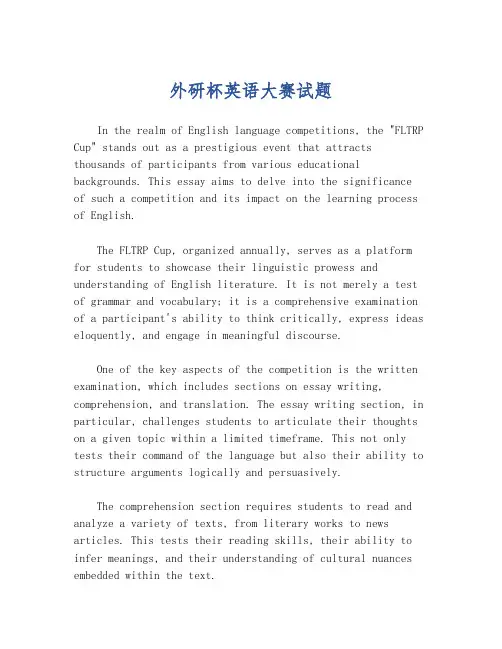 外研杯英语大赛试题

In the realm of English language competitions, the "FLTRP Cup" stands out as a prestigious event that attracts thousands of participants from various educational backgrounds. This essay aims to delve into the significance of such a competition and its impact on the learning process of English.

The FLTRP Cup, organized annually, serves as a platform for students to showcase their linguistic prowess and understanding of English literature. It is not merely a test of grammar and vocabulary; it is a comprehensive examination of a participant's ability to think critically, express ideas eloquently, and engage in meaningful discourse.

One of the key aspects of the competition is the written examination, which includes sections on essay writing, comprehension, and translation. The essay writing section, in particular, challenges students to articulate their thoughts on a given topic within a limited timeframe. This not only tests their command of the language but also their ability to structure arguments logically and persuasively.

The comprehension section requires students to read and analyze a variety of texts, from literary works to news articles. This tests their reading skills, their ability to infer meanings, and their understanding of cultural nuances embedded within the text.